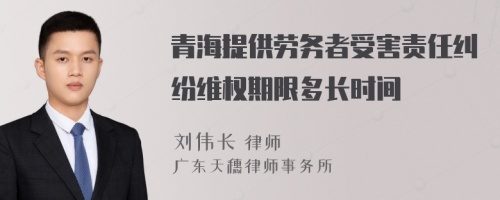 青海提供劳务者受害责任纠纷维权期限多长时间

刘伟长 律师
广东天穗律师事务所